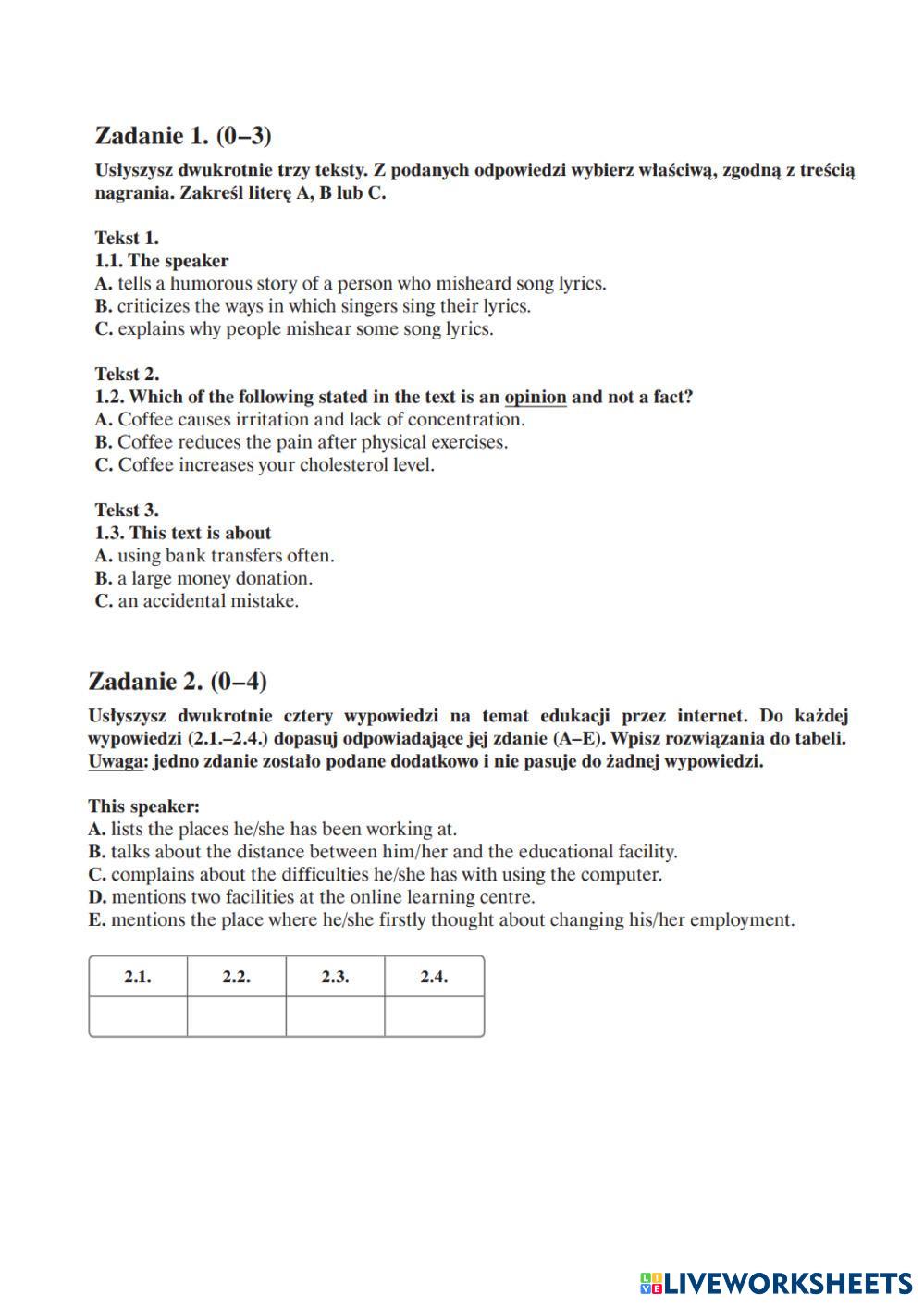 Zadanie 1. (0–3)
Usłyszysz dwukrotnie trzy teksty. Z podanych odpowiedzi wybierz właściwą, zgodną z treścią nagrania. Zakreśl literę A, B lub C.

Tekst 1.
1.1. The speaker
A. tells a humorous story of a person who misheard song lyrics.
B. criticizes the ways in which singers sing their lyrics.
C. explains why people mishear some song lyrics.

Tekst 2.
1.2. Which of the following stated in the text is an opinion and not a fact?
A. Coffee causes irritation and lack of concentration.
B. Coffee reduces the pain after physical exercises.
C. Coffee increases your cholesterol level.

Tekst 3.
1.3. This text is about
A. using bank transfers often.
B. a large money donation.
C. an accidental mistake.

Zadanie 2. (0–4)
Usłyszysz dwukrotnie cztery wypowiedzi na temat edukacji przez internet. Do każdej wypowiedzi (2.1.–2.4.) dopasuj odpowiadające jej zdanie (A–E). Wpisz rozwiązania do tabeli. Uwaga: jedno zdanie zostało podane dodatkowo i nie pasuje do żadnej wypowiedzi.

This speaker:
A. lists the places he/she has been working at.
B. talks about the distance between him/her and the educational facility.
C. complains about the difficulties he/she has with using the computer.
D. mentions two facilities at the online learning centre.
E. mentions the place where he/she firstly thought about changing his/her employment.

| 2.1. | 2.2. | 2.3. | 2.4. |
|---|---|---|---|
| | | | |

LIVEWORKSHEETS